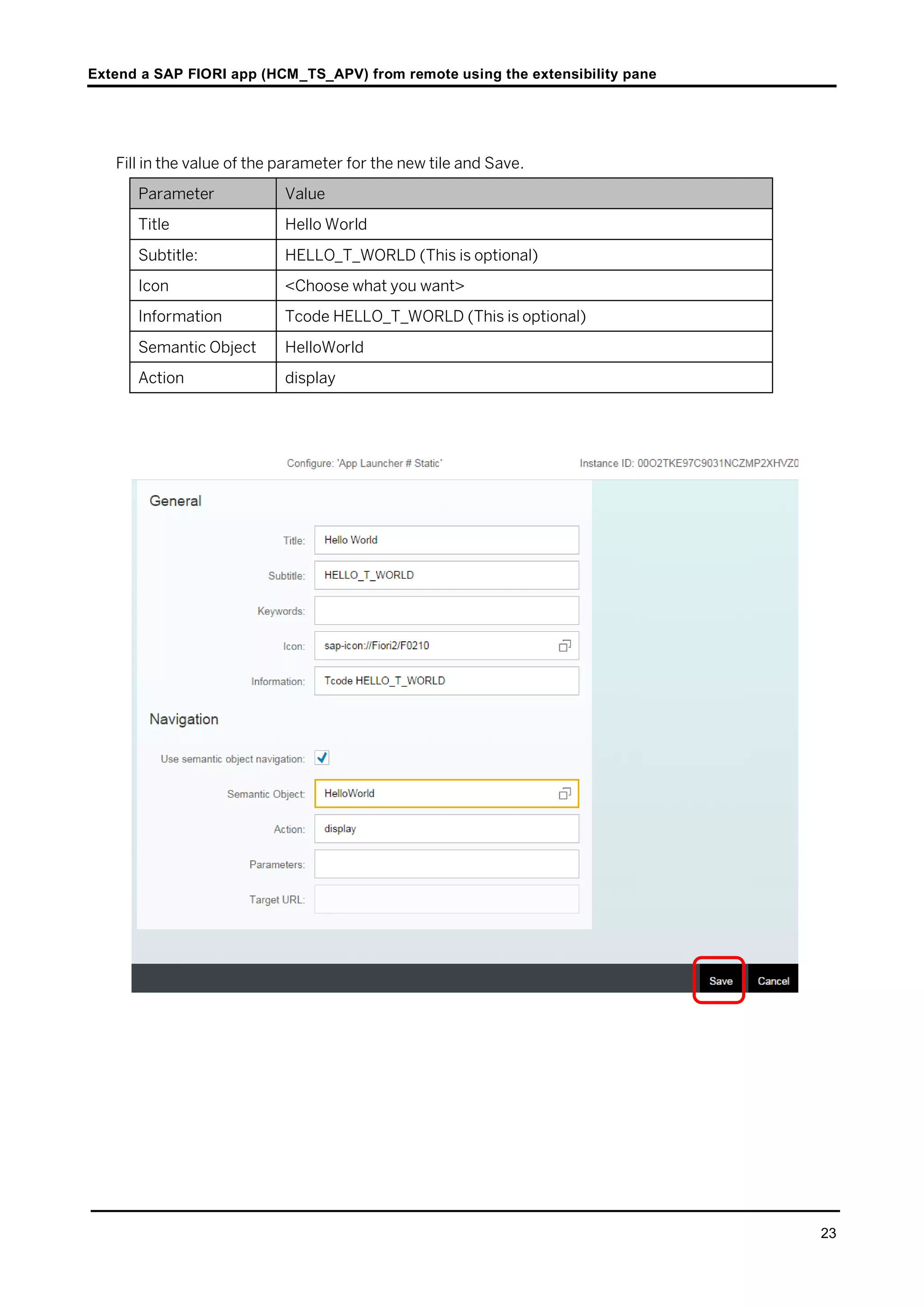 Extend a SAP FIORI app (HCM_TS_APV) from remote using the extensibility pane

Fill in the value of the parameter for the new tile and Save.

| Parameter | Value |
|---|---|
| Title | Hello World |
| Subtitle: | HELLO_T_WORLD (This is optional) |
| Icon | <Choose what you want> |
| Information | Tcode HELLO_T_WORLD (This is optional) |
| Semantic Object | HelloWorld |
| Action | display |

Configure: 'App Launcher # Static'

Instance ID: 00O2TKE97C9031NCZMP2XHVZ0

General

Title: Hello World

Subtitle: HELLO_T_WORLD

Keywords:

Icon: sap-icon://Fiori2/F0210

Information: Tcode HELLO_T_WORLD

Navigation

Use semantic object navigation:

Semantic Object: HelloWorld

Action: display

Parameters:

Target URL:

Save

Cancel

23